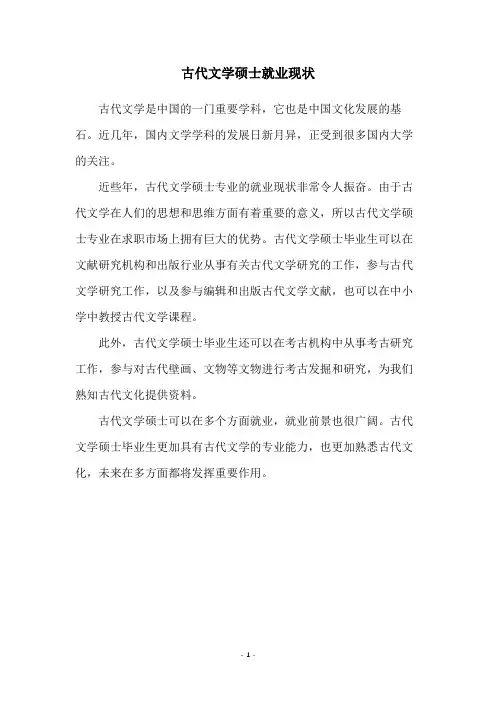 古代文学硕士就业现状

古代文学是中国的一门重要学科，它也是中国文化发展的基石。近几年，国内文学学科的发展日新月异，正受到很多国内大学的关注。

近些年，古代文学硕士专业的就业现状非常令人振奋。由于古代文学在人们的思想和思维方面有着重要的意义，所以古代文学硕士专业在求职市场上拥有巨大的优势。古代文学硕士毕业生可以在文献研究机构和出版行业从事有关古代文学研究的工作，参与古代文学研究工作，以及参与编辑和出版古代文学文献，也可以在中小学中教授古代文学课程。

此外，古代文学硕士毕业生还可以在考古机构中从事考古研究工作，参与对古代壁画、文物等文物进行考古发掘和研究，为我们熟知古代文化提供资料。

古代文学硕士可以在多个方面就业，就业前景也很广阔。古代文学硕士毕业生更加具有古代文学的专业能力，也更加熟悉古代文化，未来在多方面都将发挥重要作用。

- 1 -